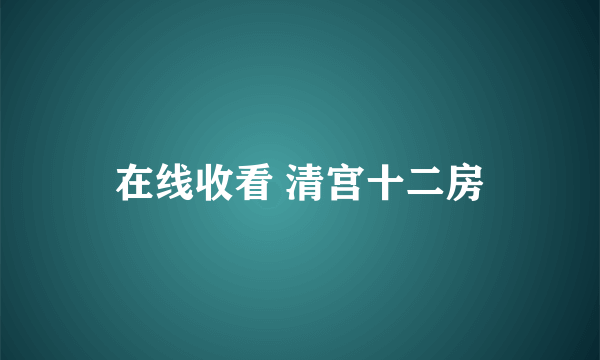 在线收看 清宫十二房